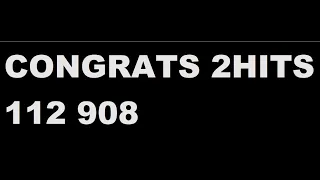 CONGRATS 2HITS
112 908